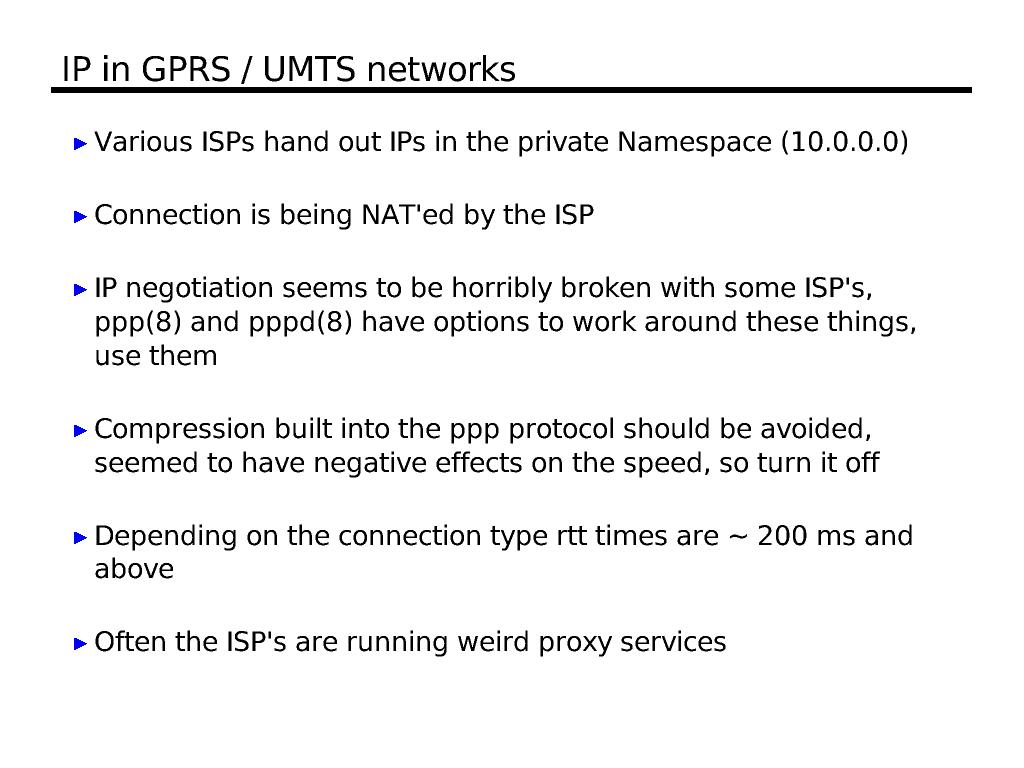 IP in GPRS / UMTS networks

Various ISPs hand out IPs in the private Namespace (10.0.0.0)

Connection is being NAT'ed by the ISP

IP negotiation seems to be horribly broken with some ISP's, ppp(8) and pppd(8) have options to work around these things, use them

Compression built into the ppp protocol should be avoided, seemed to have negative effects on the speed, so turn it off

Depending on the connection type rtt times are ~ 200 ms and above

Often the ISP's are running weird proxy services